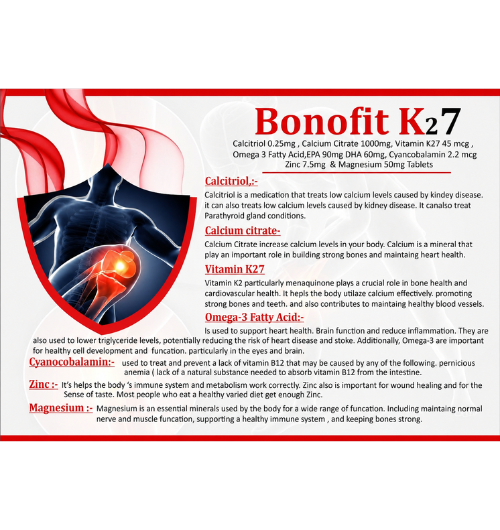 Bonofit K27

Calcitriol 0.25mg , Calcium Citrate 1000mg, Vitamin K27 45 mcg , Omega 3 Fatty Acid,EPA 90mg DHA 60mg, Cyancobalamin 2.2 mcg Zinc 7.5mg & Magnesium 50mg Tablets

Calcitriol,:-

Calcitriol is a medication that treats low calcium levels caused by kindey disease. it can also treats low calcium levels caused by kidney disease. It canalso treat Parathyroid gland conditions.

Calcium citrate-

Calcium Citrate increase calcium levels in your body. Calcium is a mineral that play an important role in building strong bones and maintaing heart health.

Vitamin K27

Vitamin K2 particularly menaquinone plays a crucial role in bone health and cardiovascular health. It hepls the body utilaze calcium effectively. promoting strong bones and teeth. and also contributes to maintaing healthy blood vessels.

Omega-3 Fatty Acid:-

Is used to support heart health. Brain function and reduce inflammation. They are also used to lower triglyceride levels, potentially reducing the risk of heart disease and stoke. Additionally, Omega-3 are important for healthy cell development and funcation. particularly in the eyes and brain.

Cyanocobalamin:- used to treat and prevent a lack of vitamin B12 that may be caused by any of the following. pernicious anemia ( lack of a natural substance needed to absorb vitamin B12 from the intestine.

Zinc :- It's helps the body 's immune system and metabolism work correctly. Zinc also is important for wound healing and for the Sense of taste. Most people who eat a healthy varied diet get enough Zinc.

Magnesium :- Magnesium is an essential minerals used by the body for a wide range of funcation. Including maintaing normal nerve and muscle funcation, supporting a healthy immune system , and keeping bones strong.